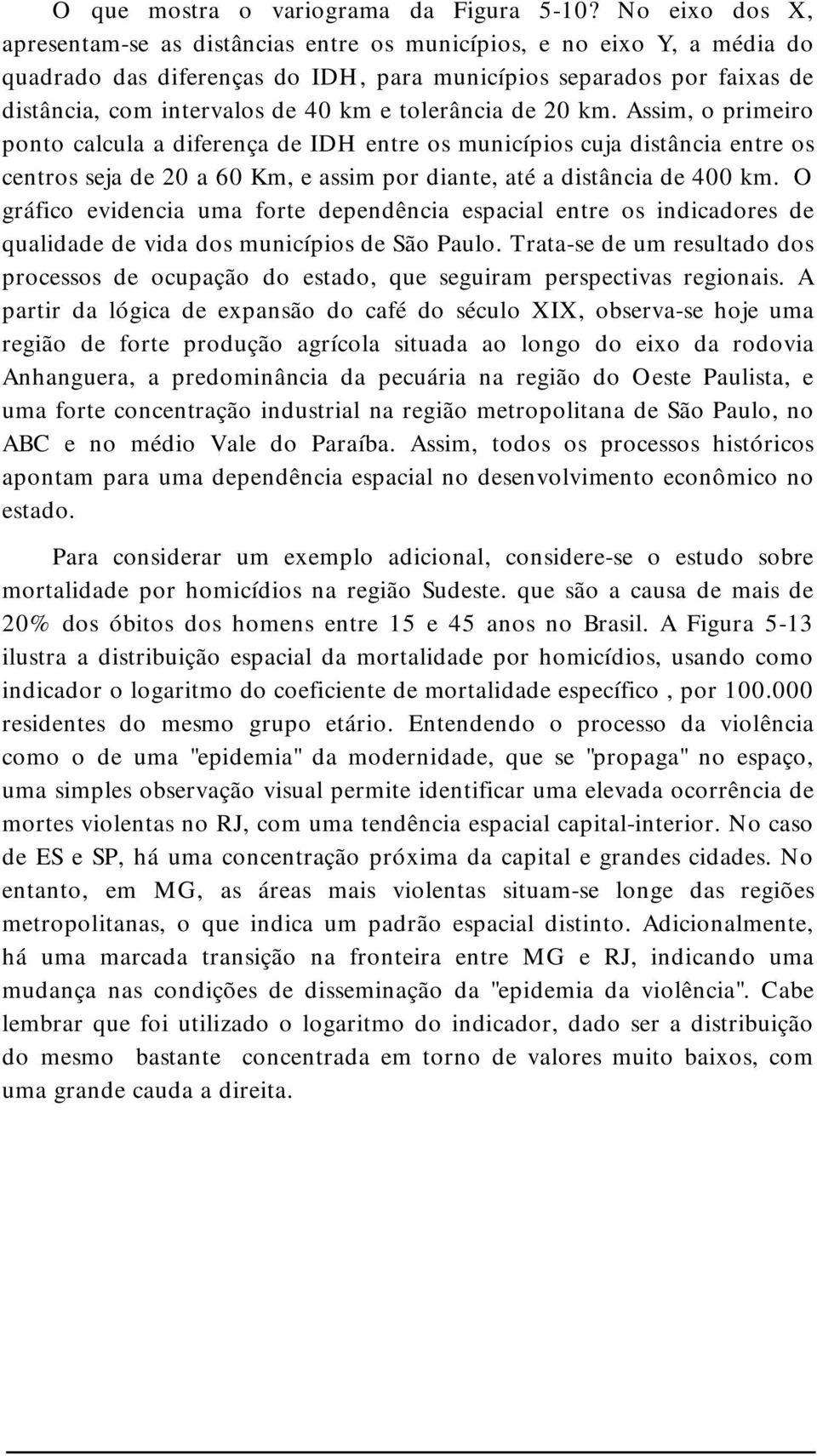 O que mostra o variograma da Figura 5-10? No eixo dos X, apresentam-se as distâncias entre os municípios, e no eixo Y, a média do quadrado das diferenças do IDH, para municípios separados por faixas de distância, com intervalos de 40 km e tolerância de 20 km. Assim, o primeiro ponto calcula a diferença de IDH entre os municípios cuja distância entre os centros seja de 20 a 60 Km, e assim por diante, até a distância de 400 km. O gráfico evidencia uma forte dependência espacial entre os indicadores de qualidade de vida dos municípios de São Paulo. Trata-se de um resultado dos processos de ocupação do estado, que seguiram perspectivas regionais. A partir da lógica de expansão do café do século XIX, observa-se hoje uma região de forte produção agrícola situada ao longo do eixo da rodovia Anhanguera, a predominância da pecuária na região do Oeste Paulista, e uma forte concentração industrial na região metropolitana de São Paulo, no ABC e no médio Vale do Paraíba. Assim, todos os processos históricos apontam para uma dependência espacial no desenvolvimento econômico no estado.

Para considerar um exemplo adicional, considere-se o estudo sobre mortalidade por homicídios na região Sudeste. que são a causa de mais de 20% dos óbitos dos homens entre 15 e 45 anos no Brasil. A Figura 5-13 ilustra a distribuição espacial da mortalidade por homicídios, usando como indicador o logaritmo do coeficiente de mortalidade específico , por 100.000 residentes do mesmo grupo etário. Entendendo o processo da violência como o de uma "epidemia" da modernidade, que se "propaga" no espaço, uma simples observação visual permite identificar uma elevada ocorrência de mortes violentas no RJ, com uma tendência espacial capital-interior. No caso de ES e SP, há uma concentração próxima da capital e grandes cidades. No entanto, em MG, as áreas mais violentas situam-se longe das regiões metropolitanas, o que indica um padrão espacial distinto. Adicionalmente, há uma marcada transição na fronteira entre MG e RJ, indicando uma mudança nas condições de disseminação da "epidemia da violência". Cabe lembrar que foi utilizado o logaritmo do indicador, dado ser a distribuição do mesmo bastante concentrada em torno de valores muito baixos, com uma grande cauda a direita.